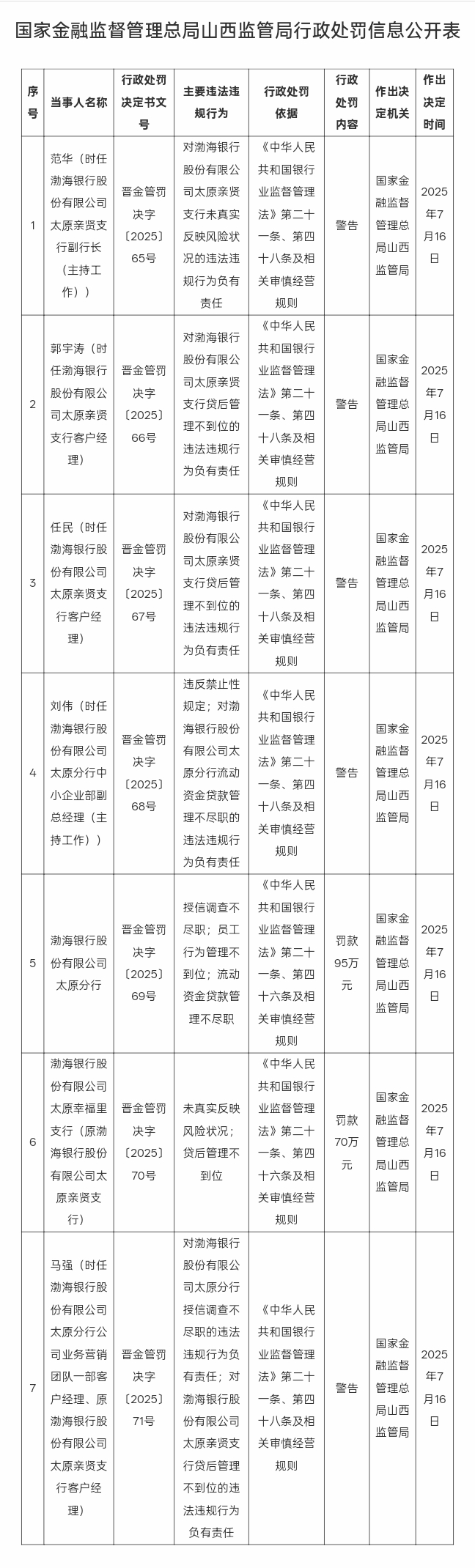 国家金融监督管理总局山西监管局行政处罚信息公开表

| 序号 | 当事人名称 | 行政处罚决定书文号 | 主要违法违规行为 | 行政处罚依据 | 行政处罚内容 | 作出决定机关 | 作出决定时间 |
|---|---|---|---|---|---|---|---|
| 1 | 范华（时任渤海银行股份有限公司太原亲贤支行副行长（主持工作）） | 晋金管罚决字〔2025〕65号 | 对渤海银行股份有限公司太原亲贤支行未真实反映风险状况的违法违规行为负有责任 | 《中华人民共和国银行业监督管理法》第二十一条、第四十八条及相关审慎经营规则 | 警告 | 国家金融监督管理总局山西监管局 | 2025年7月16日 |
| 2 | 郭宇涛（时任渤海银行股份有限公司太原亲贤支行客户经理） | 晋金管罚决字〔2025〕66号 | 对渤海银行股份有限公司太原亲贤支行贷后管理不到位的违法违规行为负有责任 | 《中华人民共和国银行业监督管理法》第二十一条、第四十八条及相关审慎经营规则 | 警告 | 国家金融监督管理总局山西监管局 | 2025年7月16日 |
| 3 | 任民（时任渤海银行股份有限公司太原亲贤支行客户经理） | 晋金管罚决字〔2025〕67号 | 对渤海银行股份有限公司太原亲贤支行贷后管理不到位的违法违规行为负有责任 | 《中华人民共和国银行业监督管理法》第二十一条、第四十八条及相关审慎经营规则 | 警告 | 国家金融监督管理总局山西监管局 | 2025年7月16日 |
| 4 | 刘伟（时任渤海银行股份有限公司太原分行中小企业部副总经理（主持工作）） | 晋金管罚决字〔2025〕68号 | 违反禁止性规定；对渤海银行股份有限公司太原分行流动资金贷款管理不尽职的违法违规行为负有责任 | 《中华人民共和国银行业监督管理法》第二十一条、第四十八条及相关审慎经营规则 | 警告 | 国家金融监督管理总局山西监管局 | 2025年7月16日 |
| 5 | 渤海银行股份有限公司太原分行 | 晋金管罚决字〔2025〕69号 | 授信调查不尽职；员工行为管理不到位；流动资金贷款管理不尽职 | 《中华人民共和国银行业监督管理法》第二十一条、第四十六条及相关审慎经营规则 | 罚款95万元 | 国家金融监督管理总局山西监管局 | 2025年7月16日 |
| 6 | 渤海银行股份有限公司太原幸福里支行（原渤海银行股份有限公司太原亲贤支行） | 晋金管罚决字〔2025〕70号 | 未真实反映风险状况；贷后管理不到位 | 《中华人民共和国银行业监督管理法》第二十一条、第四十六条及相关审慎经营规则 | 罚款70万元 | 国家金融监督管理总局山西监管局 | 2025年7月16日 |
| 7 | 马强（时任渤海银行股份有限公司太原分行公司业务营销团队一部客户经理、原渤海银行股份有限公司太原亲贤支行客户经理） | 晋金管罚决字〔2025〕71号 | 对渤海银行股份有限公司太原分行授信调查不尽职的违法违规行为负有责任；对渤海银行股份有限公司太原亲贤支行贷后管理不到位的违法违规行为负有责任 | 《中华人民共和国银行业监督管理法》第二十一条、第四十八条及相关审慎经营规则 | 警告 | 国家金融监督管理总局山西监管局 | 2025年7月16日 |